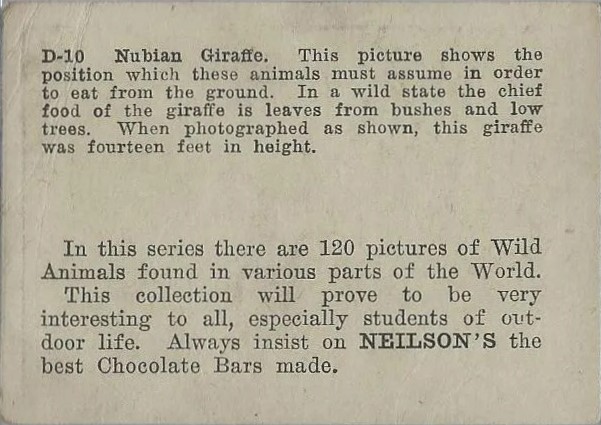 D-10 Nubian Giraffe. This picture shows the position which these animals must assume in order to eat from the ground. In a wild state the chief food of the giraffe is leaves from bushes and low trees. When photographed as shown, this giraffe was fourteen feet in height.

In this series there are 120 pictures of Wild Animals found in various parts of the World.

This collection will prove to be very interesting to all, especially students of outdoor life. Always insist on NEILSON'S the best Chocolate Bars made.